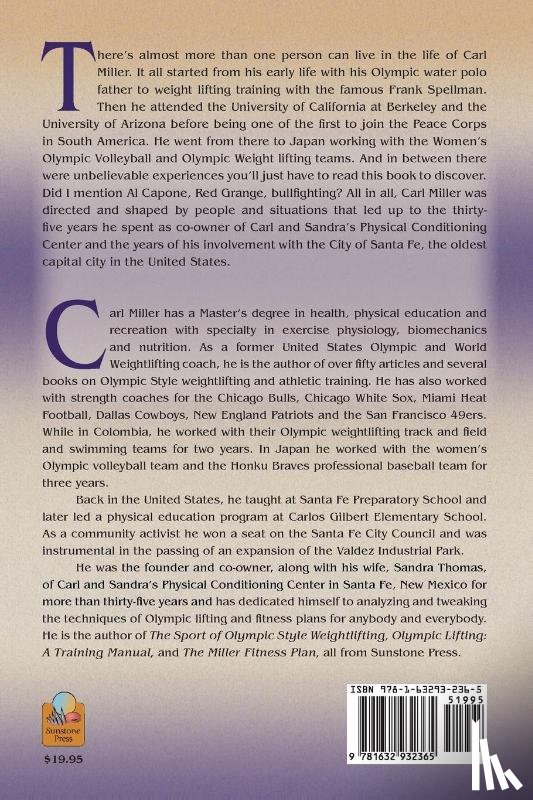 There's almost more than one person can live in the life of Carl Miller. It all started from his early life with his Olympic water polo father to weight lifting training with the famous Frank Spellman. Then he attended the University of California at Berkeley and the University of Arizona before being one of the first to join the Peace Corps in South America. He went from there to Japan working with the Women's Olympic Volleyball and Olympic Weight lifting teams. And in between there were unbelievable experiences you'll just have to read this book to discover. Did I mention Al Capone, Red Grange, bullfighting? All in all, Carl Miller was directed and shaped by people and situations that led up to the thirty-five years he spent as co-owner of Carl and Sandra's Physical Conditioning Center and the years of his involvement with the City of Santa Fe, the oldest capital city in the United States.

Carl Miller has a Master's degree in health, physical education and recreation with specialty in exercise physiology, biomechanics and nutrition. As a former United States Olympic and World Weightlifting coach, he is the author of over fifty articles and several books on Olympic Style weightlifting and athletic training. He has also worked with strength coaches for the Chicago Bulls, Chicago White Sox, Miami Heat Football, Dallas Cowboys, New England Patriots and the San Francisco 49ers. While in Colombia, he worked with their Olympic weightlifting track and field and swimming teams for two years. In Japan he worked with the women's Olympic volleyball team and the Honku Braves professional baseball team for three years.

Back in the United States, he taught at Santa Fe Preparatory School and later led a physical education program at Carlos Gilbert Elementary School. As a community activist he won a seat on the Santa Fe City Council and was instrumental in the passing of an expansion of the Valdez Industrial Park.

He was the founder and co-owner, along with his wife, Sandra Thomas, of Carl and Sandra's Physical Conditioning Center in Santa Fe, New Mexico for more than thirty-five years and has dedicated himself to analyzing and tweaking the techniques of Olympic lifting and fitness plans for anybody and everybody. He is the author of The Sport of Olympic Style Weightlifting, Olympic Lifting: A Training Manual, and The Miller Fitness Plan, all from Sunstone Press.

Sunstone Press

$19.95

ISBN 978-1-63293-236-5

51995

9 781632 932365